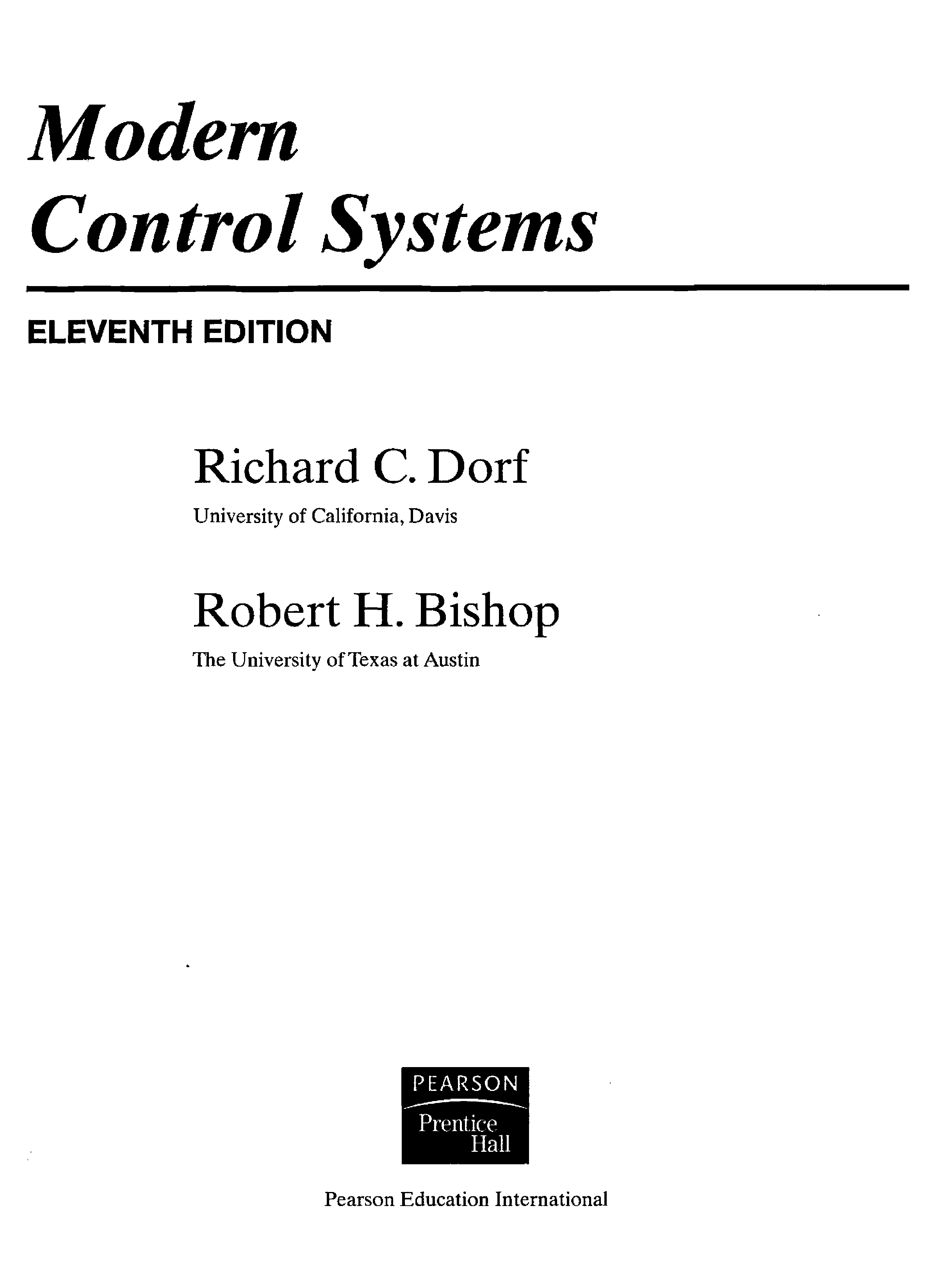 Modern
Control Systems

ELEVENTH EDITION

Richard C. Dorf

University of California, Davis

Robert H. Bishop

The University of Texas at Austin

PEARSON
Prentice
Hall

Pearson Education International